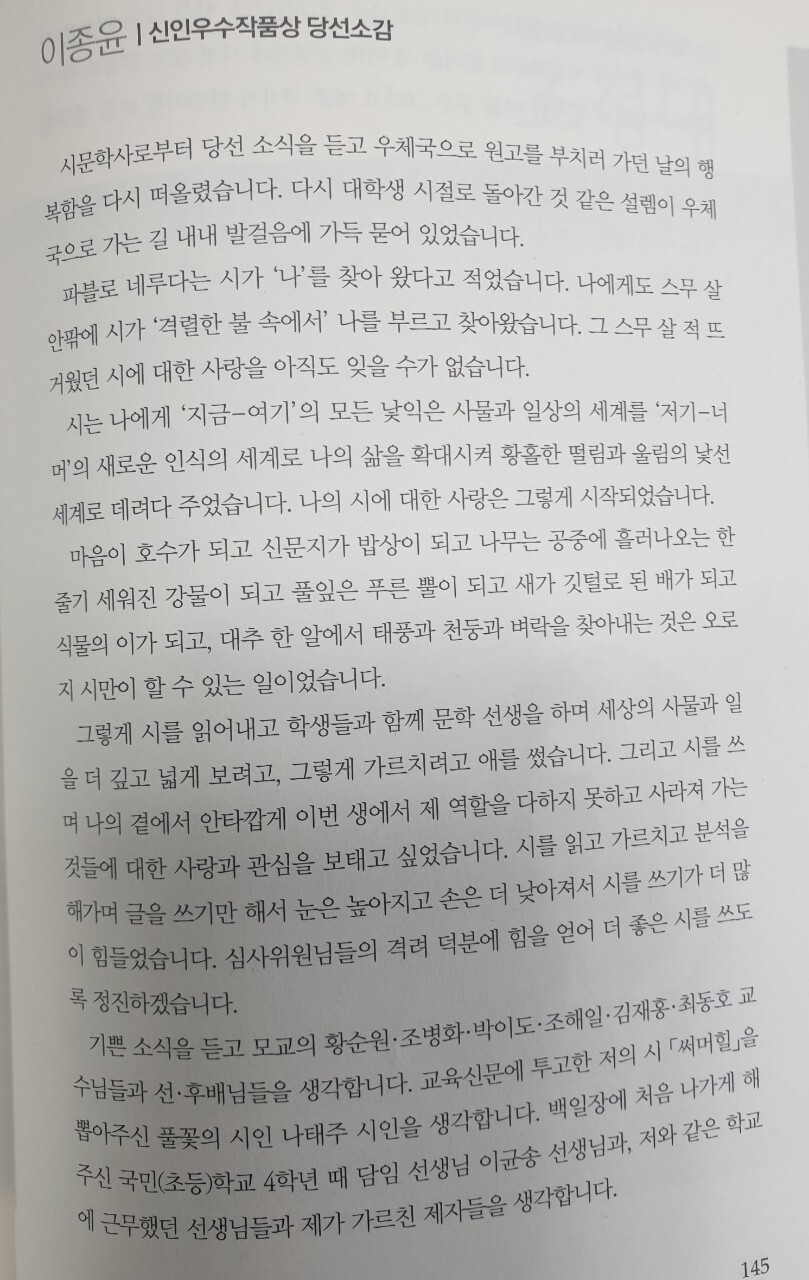 이종윤 | 신인우수작품상 당선소감

시문학사로부터 당선 소식을 듣고 우체국으로 원고를 부치러 가던 날의 행복함을 다시 떠올렸습니다. 다시 대학생 시절로 돌아간 것 같은 설렘이 우체국으로 가는 길 내내 발걸음에 가득 묻어 있었습니다.

파블로 네루다는 시가 '나'를 찾아 왔다고 적었습니다. 나에게도 스무 살 안팎에 시가 '격렬한 불 속에서' 나를 부르고 찾아왔습니다. 그 스무 살 적 뜨거웠던 시에 대한 사랑을 아직도 잊을 수가 없습니다.

시는 나에게 '지금-여기'의 모든 낯익은 사물과 일상의 세계를 '저기-너머'의 새로운 인식의 세계로 나의 삶을 확대시켜 황홀한 떨림과 울림의 낯선 세계로 데려다 주었습니다. 나의 시에 대한 사랑은 그렇게 시작되었습니다.

마음이 호수가 되고 신문지가 밥상이 되고 나무는 공중에 흘러나오는 한 줄기 세워진 강물이 되고 풀잎은 푸른 뿔이 되고 새가 깃털로 된 배가 되고 식물의 이가 되고, 대추 한 알에서 태풍과 천둥과 벼락을 찾아내는 것은 오로지 시만이 할 수 있는 일이었습니다.

그렇게 시를 읽어내고 학생들과 함께 문학 선생을 하며 세상의 사물과 일을 더 깊고 넓게 보려고, 그렇게 가르치려고 애를 썼습니다. 그리고 시를 쓰며 나의 곁에서 안타깝게 이번 생에서 제 역할을 다하지 못하고 사라져 가는 것들에 대한 사랑과 관심을 보태고 싶었습니다. 시를 읽고 가르치고 분석을 해가며 글을 쓰기만 해서 눈은 높아지고 손은 더 낮아져서 시를 쓰기가 더 많이 힘들었습니다. 심사위원님들의 격려 덕분에 힘을 얻어 더 좋은 시를 쓰도록 정진하겠습니다.

기쁜 소식을 듣고 모교의 황순원·조병화·박이도·조해일·김재홍·최동호 교수님들과 선·후배님들을 생각합니다. 교육신문에 투고한 저의 시 「써머힐」을 뽑아주신 풀꽃의 시인 나태주 시인을 생각합니다. 백일장에 처음 나가게 해주신 국민(초등)학교 4학년 때 담임 선생님 이균송 선생님과, 저와 같은 학교에 근무했던 선생님들과 제가 가르친 제자들을 생각합니다.

145